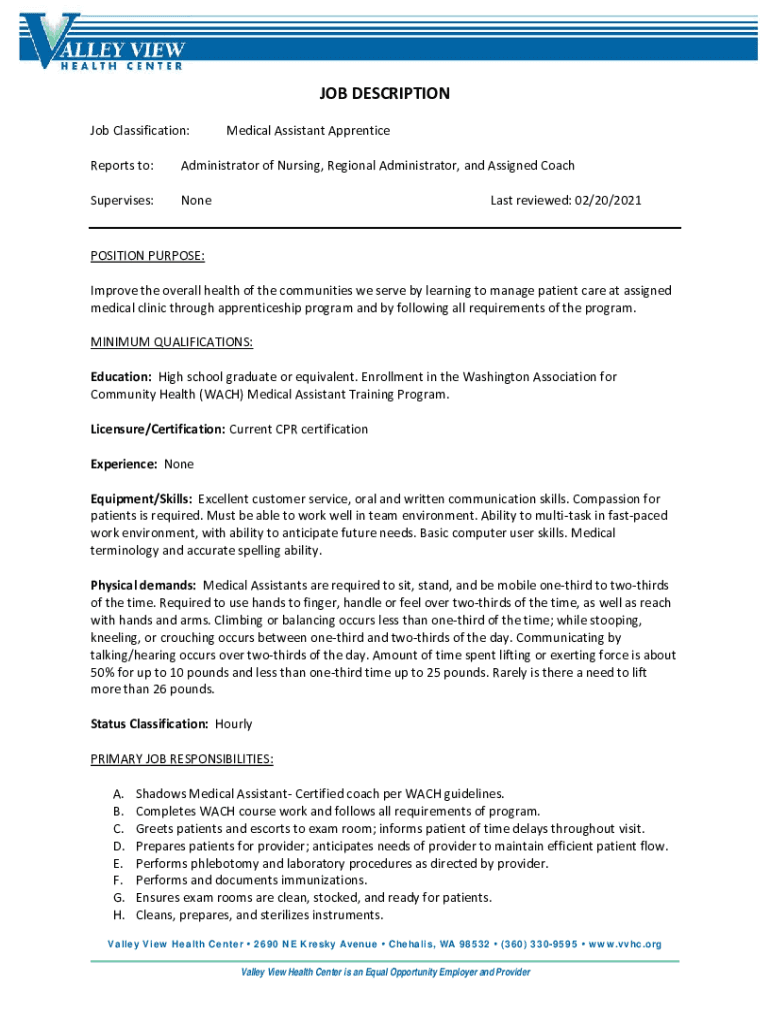 VALLEY VIEW
HEALTH CENTER

JOB DESCRIPTION

Job Classification: Medical Assistant Apprentice

Reports to: Administrator of Nursing, Regional Administrator, and Assigned Coach

Supervises: None Last reviewed: 02/20/2021

POSITION PURPOSE:

Improve the overall health of the communities we serve by learning to manage patient care at assigned medical clinic through apprenticeship program and by following all requirements of the program.

MINIMUM QUALIFICATIONS:

Education: High school graduate or equivalent. Enrollment in the Washington Association for Community Health (WACH) Medical Assistant Training Program.

Licensure/Certification: Current CPR certification

Experience: None

Equipment/Skills: Excellent customer service, oral and written communication skills. Compassion for patients is required. Must be able to work well in team environment. Ability to multi-task in fast-paced work environment, with ability to anticipate future needs. Basic computer user skills. Medical terminology and accurate spelling ability.

Physical demands: Medical Assistants are required to sit, stand, and be mobile one-third to two-thirds of the time. Required to use hands to finger, handle or feel over two-thirds of the time, as well as reach with hands and arms. Climbing or balancing occurs less than one-third of the time; while stooping, kneeling, or crouching occurs between one-third and two-thirds of the day. Communicating by talking/hearing occurs over two-thirds of the day. Amount of time spent lifting or exerting force is about 50% for up to 10 pounds and less than one-third time up to 25 pounds. Rarely is there a need to lift more than 26 pounds.

Status Classification: Hourly

PRIMARY JOB RESPONSIBILITIES:

A. Shadows Medical Assistant- Certified coach per WACH guidelines.
B. Completes WACH course work and follows all requirements of program.
C. Greets patients and escorts to exam room; informs patient of time delays throughout visit.
D. Prepares patients for provider; anticipates needs of provider to maintain efficient patient flow.
E. Performs phlebotomy and laboratory procedures as directed by provider.
F. Performs and documents immunizations.
G. Ensures exam rooms are clean, stocked, and ready for patients.
H. Cleans, prepares, and sterilizes instruments.

Valley View Health Center • 2690 NE Kresky Avenue • Chehalis, WA 98532 • (360) 330-9595 • www.vvhc.org

Valley View Health Center is an Equal Opportunity Employer and Provider